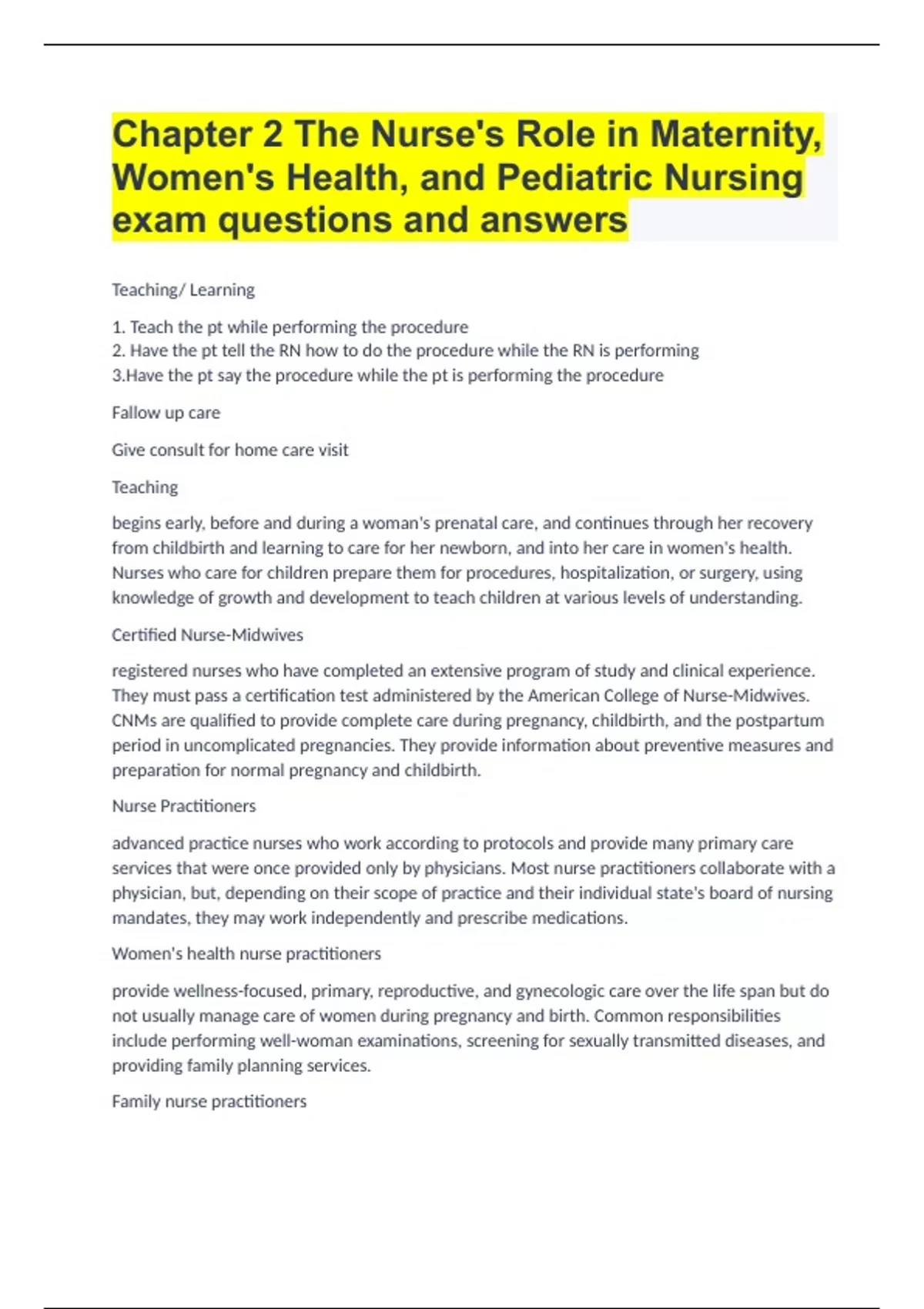 Chapter 2 The Nurse's Role in Maternity, Women's Health, and Pediatric Nursing exam questions and answers

Teaching/ Learning

1. Teach the pt while performing the procedure
2. Have the pt tell the RN how to do the procedure while the RN is performing
3.Have the pt say the procedure while the pt is performing the procedure

Fallow up care

Give consult for home care visit

Teaching

begins early, before and during a woman's prenatal care, and continues through her recovery from childbirth and learning to care for her newborn, and into her care in women's health. Nurses who care for children prepare them for procedures, hospitalization, or surgery, using knowledge of growth and development to teach children at various levels of understanding.

Certified Nurse-Midwives

registered nurses who have completed an extensive program of study and clinical experience. They must pass a certification test administered by the American College of Nurse-Midwives. CNMs are qualified to provide complete care during pregnancy, childbirth, and the postpartum period in uncomplicated pregnancies. They provide information about preventive measures and preparation for normal pregnancy and childbirth.

Nurse Practitioners

advanced practice nurses who work according to protocols and provide many primary care services that were once provided only by physicians. Most nurse practitioners collaborate with a physician, but, depending on their scope of practice and their individual state's board of nursing mandates, they may work independently and prescribe medications.

Women's health nurse practitioners

provide wellness-focused, primary, reproductive, and gynecologic care over the life span but do not usually manage care of women during pregnancy and birth. Common responsibilities include performing well-woman examinations, screening for sexually transmitted diseases, and providing family planning services.

Family nurse practitioners